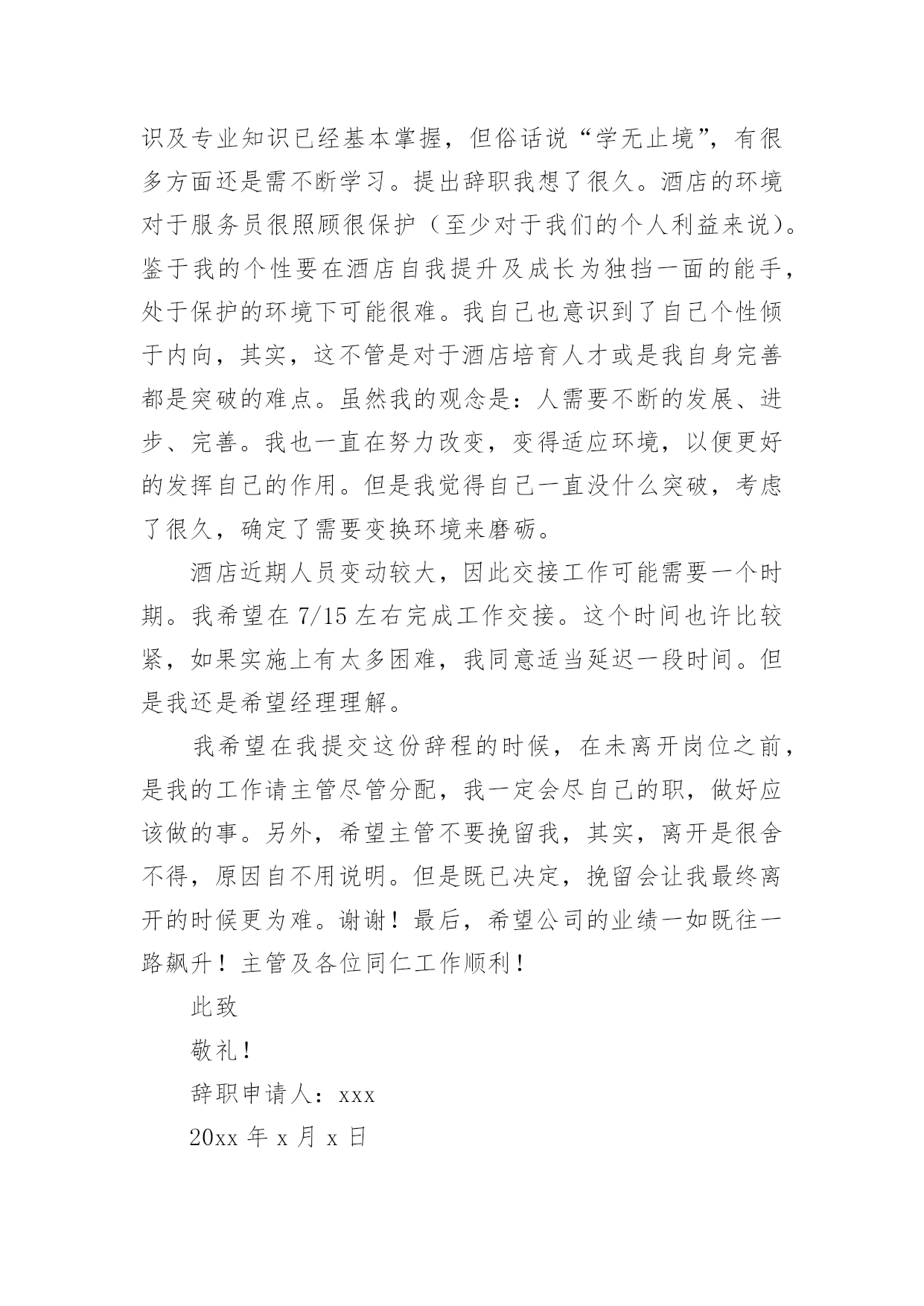 识及专业知识已经基本掌握，但俗话说“学无止境”，有很多方面还是需不断学习。提出辞职我想了很久。酒店的环境对于服务员很照顾很保护（至少对于我们的个人利益来说）。鉴于我的个性要在酒店自我提升及成长为独挡一面的能手，处于保护的环境下可能很难。我自己也意识到了自己个性倾于内向，其实，这不管是对于酒店培育人才或是我自身完善都是突破的难点。虽然我的观念是：人需要不断的发展、进步、完善。我也一直在努力改变，变得适应环境，以便更好的发挥自己的作用。但是我觉得自己一直没什么突破，考虑了很久，确定了需要变换环境来磨砺。

酒店近期人员变动较大，因此交接工作可能需要一个时期。我希望在 7/15 左右完成工作交接。这个时间也许比较紧，如果实施上有太多困难，我同意适当延迟一段时间。但是我还是希望经理理解。

我希望在我提交这份辞程的时候，在未离开岗位之前，是我的工作请主管尽管分配，我一定会尽自己的职，做好应该做的事。另外，希望主管不要挽留我，其实，离开是很舍不得，原因自不用说明。但是既已决定，挽留会让我最终离开的时候更为难。谢谢！最后，希望公司的业绩一如既往一路飙升！主管及各位同仁工作顺利！

此致

敬礼！

辞职申请人：xxx

20xx 年 x 月 x 日